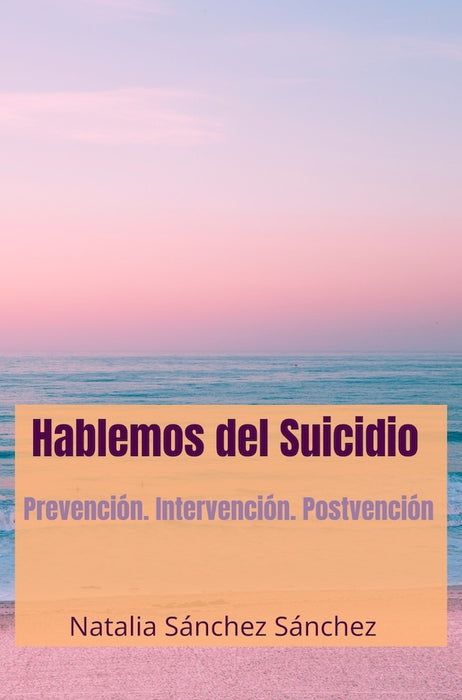 Hablemos del Suicidio

Prevención. Intervención. Postvención

Natalia Sánchez Sánchez